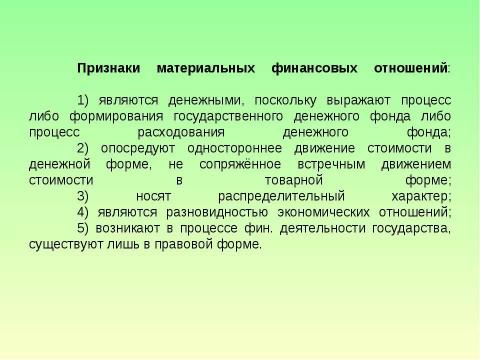 Признаки материальных финансовых отношений:

1) являются денежными, поскольку выражают процесс либо формирования государственного денежного фонда либо процесс расходования денежного фонда;
2) опосредуют одностороннее движение стоимости в денежной форме, не сопряжённое встречным движением стоимости в товарной форме;
3) носят распределительный характер;
4) являются разновидностью экономических отношений;
5) возникают в процессе фин. деятельности государства, существуют лишь в правовой форме.